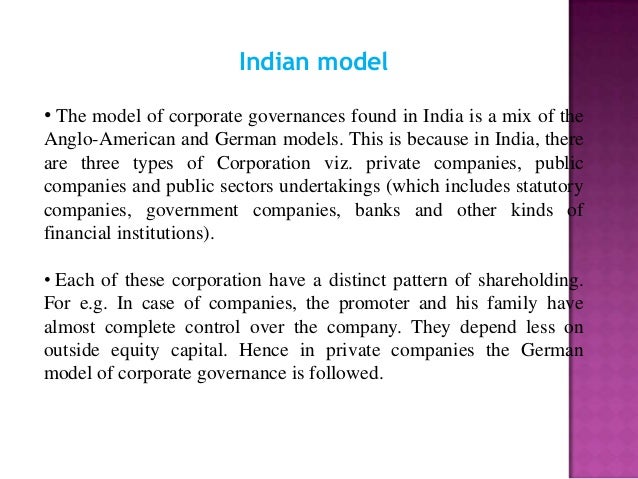 Indian model

• The model of corporate governances found in India is a mix of the Anglo-American and German models. This is because in India, there are three types of Corporation viz. private companies, public companies and public sectors undertakings (which includes statutory companies, government companies, banks and other kinds of financial institutions).

• Each of these corporation have a distinct pattern of shareholding. For e.g. In case of companies, the promoter and his family have almost complete control over the company. They depend less on outside equity capital. Hence in private companies the German model of corporate governance is followed.